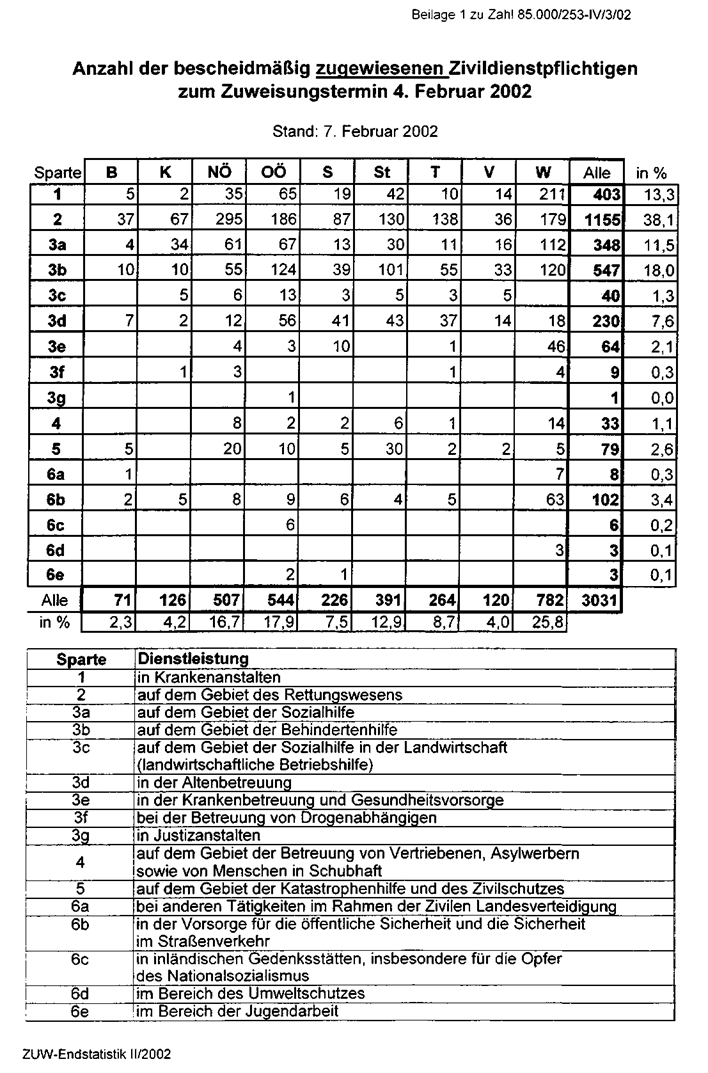 Beilage 1 zu Zahl 85.000/253-IV/3/02

Anzahl der bescheidmäßig zugewiesenen Zivildienstpflichtigen zum Zuweisungstermin 4. Februar 2002

Stand: 7. Februar 2002

| Sparte | B | K | NÖ | OÖ | S | St | T | V | W | Alle | in % |
|---|---|---|---|---|---|---|---|---|---|---|---|
| 1 | 5 | 2 | 35 | 65 | 19 | 42 | 10 | 14 | 211 | 403 | 13,3 |
| 2 | 37 | 67 | 295 | 186 | 87 | 130 | 138 | 36 | 179 | 1155 | 38,1 |
| 3a | 4 | 34 | 61 | 67 | 13 | 30 | 11 | 16 | 112 | 348 | 11,5 |
| 3b | 10 | 10 | 55 | 124 | 39 | 101 | 55 | 33 | 120 | 547 | 18,0 |
| 3c | | 5 | 6 | 13 | 3 | 5 | 3 | 5 | | 40 | 1,3 |
| 3d | 7 | 2 | 12 | 56 | 41 | 43 | 37 | 14 | 18 | 230 | 7,6 |
| 3e | | | 4 | 3 | 10 | | 1 | | 46 | 64 | 2,1 |
| 3f | | 1 | 3 | | | | 1 | | 4 | 9 | 0,3 |
| 3g | | | | 1 | | | | | | 1 | 0,0 |
| 4 | | | 8 | 2 | 2 | 6 | 1 | | 14 | 33 | 1,1 |
| 5 | 5 | | 20 | 10 | 5 | 30 | 2 | 2 | 5 | 79 | 2,6 |
| 6a | 1 | | | | | | | | 7 | 8 | 0,3 |
| 6b | 2 | 5 | 8 | 9 | 6 | 4 | 5 | | 63 | 102 | 3,4 |
| 6c | | | | 6 | | | | | | 6 | 0,2 |
| 6d | | | | | | | | | 3 | 3 | 0,1 |
| 6e | | | | 2 | 1 | | | | | 3 | 0,1 |
| Alle | 71 | 126 | 507 | 544 | 226 | 391 | 264 | 120 | 782 | 3031 | |
| in % | 2,3 | 4,2 | 16,7 | 17,9 | 7,5 | 12,9 | 8,7 | 4,0 | 25,8 | | |

| Sparte | Dienstleistung |
|---|---|
| 1 | in Krankenanstalten |
| 2 | auf dem Gebiet des Rettungswesens |
| 3a | auf dem Gebiet der Sozialhilfe |
| 3b | auf dem Gebiet der Behindertenhilfe |
| 3c | auf dem Gebiet der Sozialhilfe in der Landwirtschaft (landwirtschaftliche Betriebshilfe) |
| 3d | in der Altenbetreuung |
| 3e | in der Krankenbetreuung und Gesundheitsvorsorge |
| 3f | bei der Betreuung von Drogenabhängigen |
| 3g | in Justizanstalten |
| 4 | auf dem Gebiet der Betreuung von Vertriebenen, Asylwerbern sowie von Menschen in Schubhaft |
| 5 | auf dem Gebiet der Katastrophenhilfe und des Zivilschutzes |
| 6a | bei anderen Tätigkeiten im Rahmen der Zivilen Landesverteidigung |
| 6b | in der Vorsorge für die öffentliche Sicherheit und die Sicherheit im Straßenverkehr |
| 6c | in inländischen Gedenksstätten, insbesondere für die Opfer des Nationalsozialismus |
| 6d | im Bereich des Umweltschutzes |
| 6e | im Bereich der Jugendarbeit |

ZUW-Endstatistik II/2002